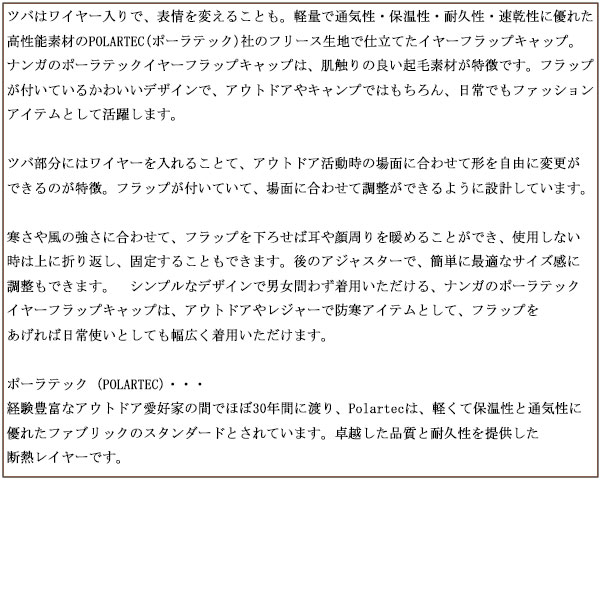 ツバはワイヤー入りで、表情を変えることも。軽量で通気性・保温性・耐久性・速乾性に優れた高性能素材のPOLARTEC(ポーラテック)社のフリース生地で仕立てたイヤーフラップキャップ。ナンガのポーラテックイヤーフラップキャップは、肌触りの良い起毛素材が特徴です。フラップが付いているかわいいデザインで、アウトドアやキャンプではもちろん、日常でもファッションアイテムとして活躍します。

ツバ部分にはワイヤーを入れることて、アウトドア活動時の場面に合わせて形を自由に変更ができるのが特徴。フラップが付いていて、場面に合わせて調整ができるように設計しています。

寒さや風の強さに合わせて、フラップを下ろせば耳や顔周りを暖めることができ、使用しない時は上に折り返し、固定することもできます。後のアジャスターで、簡単に最適なサイズ感に調整もできます。　シンプルなデザインで男女問わず着用いただける、ナンガのポーラテックイヤーフラップキャップは、アウトドアやレジャーで防寒アイテムとして、フラップをあげれば日常使いとしても幅広く着用いただけます。

ポーラテック (POLARTEC)・・・
経験豊富なアウトドア愛好家の間でほぼ30年間に渡り、Polartecは、軽くて保温性と通気性に優れたファブリックのスタンダードとされています。卓越した品質と耐久性を提供した断熱レイヤーです。